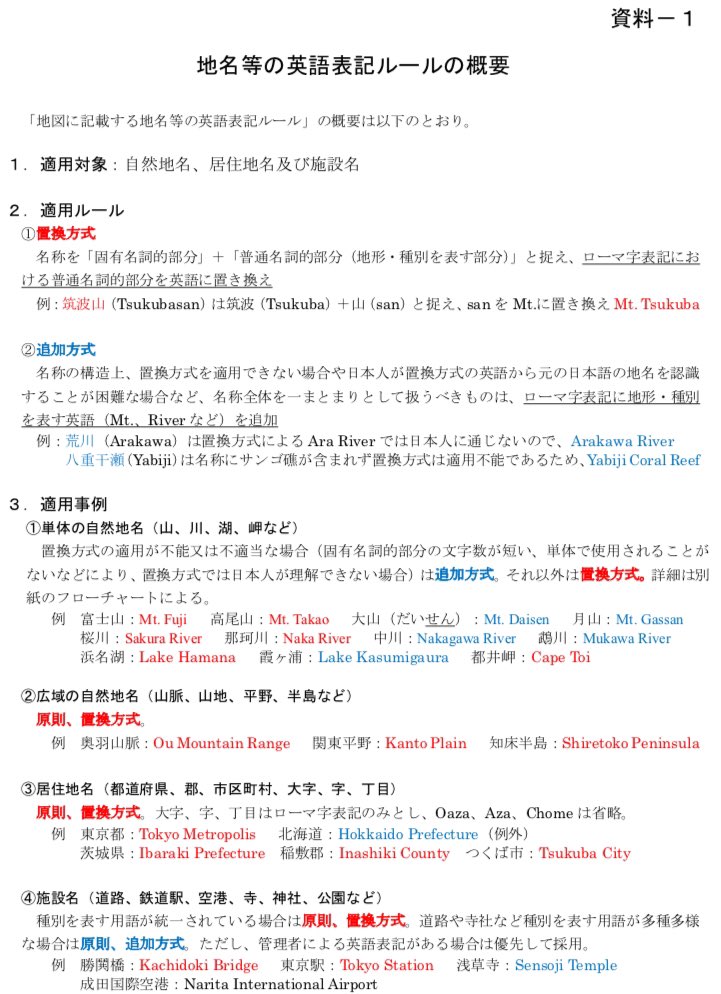 資料－１

地名等の英語表記ルールの概要

「地図に記載する地名等の英語表記ルール」の概要は以下のとおり。

１．適用対象：自然地名、居住地名及び施設名

２．適用ルール
①置換方式
名称を「固有名詞的部分」＋「普通名詞的部分（地形・種別を表す部分）」と捉え、ローマ字表記における普通名詞的部分を英語に置き換え
例：筑波山（Tsukubasan）は筑波（Tsukuba）＋山（san）と捉え、san を Mt.に置き換え Mt. Tsukuba

②追加方式
名称の構造上、置換方式を適用できない場合や日本人が置換方式の英語から元の日本語の地名を認識することが困難な場合など、名称全体を一まとまりとして扱うべきものは、ローマ字表記に地形・種別を表す英語（Mt.、River など）を追加
例：荒川（Arakawa）は置換方式による Ara River では日本人に通じないので、Arakawa River
八重干瀬（Yabiji）は名称にサンゴ礁が含まれず置換方式は適用不能であるため、Yabiji Coral Reef

３．適用事例
①単体の自然地名（山、川、湖、岬など）
置換方式の適用が不能又は不適当な場合（固有名詞的部分の文字数が短い、単体で使用されることがないなどにより、置換方式では日本人が理解できない場合）は追加方式。それ以外は置換方式。詳細は別紙のフローチャートによる。
例　富士山：Mt. Fuji　高尾山：Mt. Takao　大山（だいせん）：Mt. Daisen　月山：Mt. Gassan
桜川：Sakura River　那珂川：Naka River　中川：Nakagawa River　鵡川：Mukawa River
浜名湖：Lake Hamana　霞ヶ浦：Lake Kasumigaura　都井岬：Cape Toi

②広域の自然地名（山脈、山地、平野、半島など）
原則、置換方式。
例　奥羽山脈：Ou Mountain Range　関東平野：Kanto Plain　知床半島：Shiretoko Peninsula

③居住地名（都道府県、郡、市区町村、大字、字、丁目）
原則、置換方式。大字、字、丁目はローマ字表記のみとし、Oaza、Aza、Chome は省略。
例　東京都：Tokyo Metropolis　北海道：Hokkaido Prefecture（例外）
茨城県：Ibaraki Prefecture　稲敷郡：Inashiki County　つくば市：Tsukuba City

④施設名（道路、鉄道駅、空港、寺、神社、公園など）
種別を表す用語が統一されている場合は原則、置換方式。道路や寺社など種別を表す用語が多種多様な場合は原則、追加方式。ただし、管理者による英語表記がある場合は優先して採用。
例　勝鬨橋：Kachidoki Bridge　東京駅：Tokyo Station　浅草寺：Sensoji Temple
成田国際空港：Narita International Airport